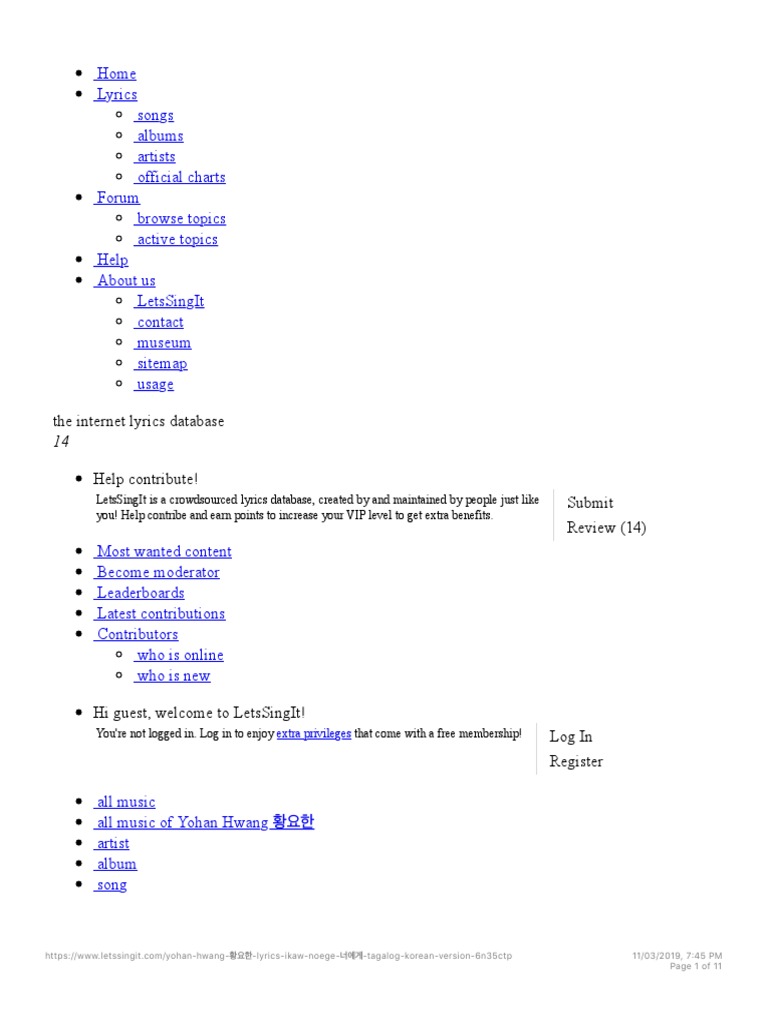 - Home
- Lyrics
  - songs
  - albums
  - artists
  - official charts
- Forum
  - browse topics
  - active topics
- Help
- About us
  - LetsSingIt
  - contact
  - museum
  - sitemap
  - usage

the internet lyrics database
14

- Help contribute!
LetsSingIt is a crowdsourced lyrics database, created by and maintained by people just like you! Help contribe and earn points to increase your VIP level to get extra benefits.

Submit
Review (14)

- Most wanted content
- Become moderator
- Leaderboards
- Latest contributions
- Contributors
  - who is online
  - who is new

- Hi guest, welcome to LetsSingIt!
You're not logged in. Log in to enjoy extra privileges that come with a free membership!

Log In
Register

- all music
- all music of Yohan Hwang 황요한
- artist
- album
- song

https://www.letssingit.com/yohan-hwang-황요한-lyrics-ikaw-noege-너에게-tagalog-korean-version-6n35ctp
11/03/2019, 7:45 PM
Page 1 of 11